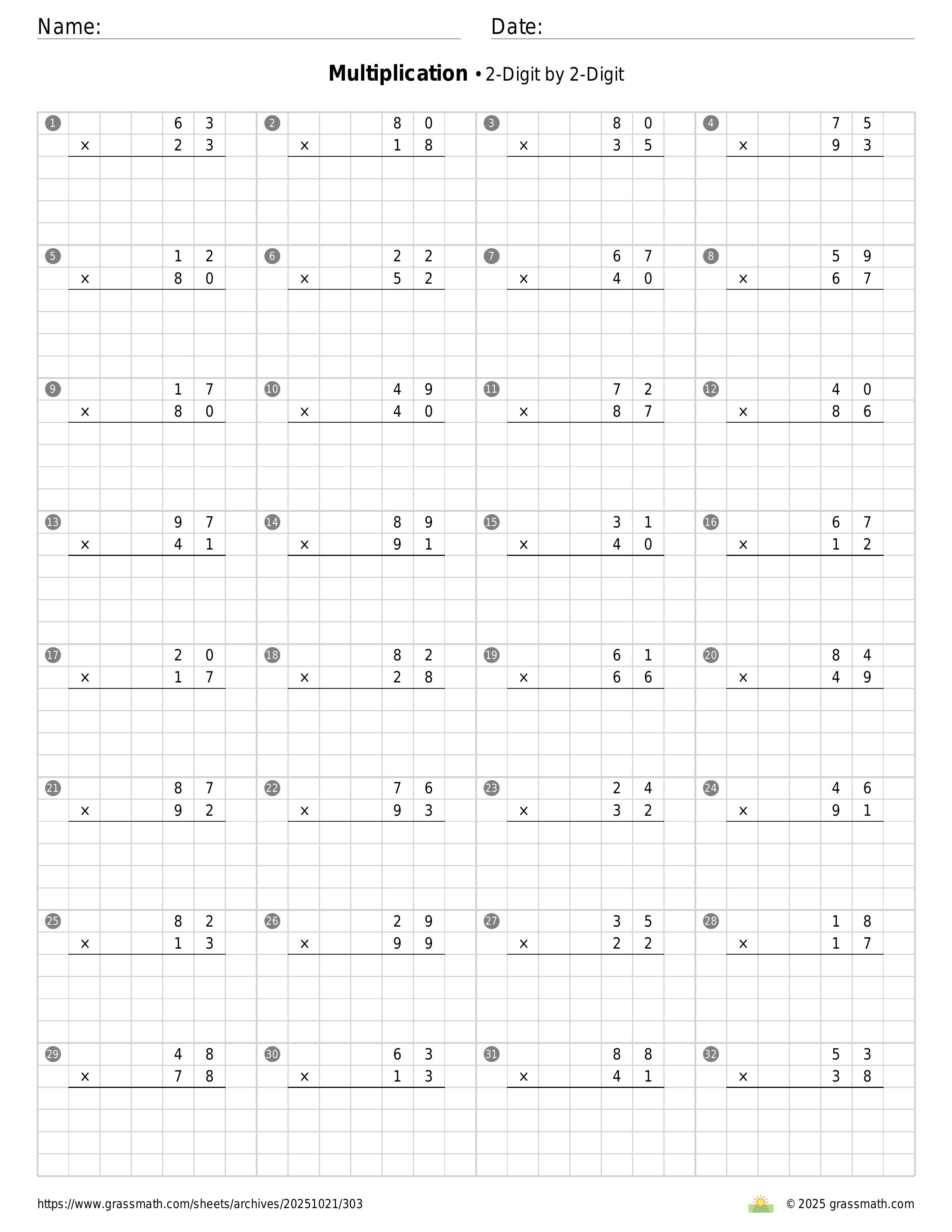 Name: Date:

**Multiplication** • 2-Digit by 2-Digit

1 63 × 23
2 80 × 18
3 80 × 35
4 75 × 93

5 12 × 80
6 22 × 52
7 67 × 40
8 59 × 67

9 17 × 80
10 49 × 40
11 72 × 87
12 40 × 86

13 97 × 41
14 89 × 91
15 31 × 40
16 67 × 12

17 20 × 17
18 82 × 28
19 61 × 66
20 84 × 49

21 87 × 92
22 76 × 93
23 24 × 32
24 46 × 91

25 82 × 13
26 29 × 99
27 35 × 22
28 18 × 17

29 48 × 78
30 63 × 13
31 88 × 41
32 53 × 38

https://www.grassmath.com/sheets/archives/20251021/303

© 2025 grassmath.com